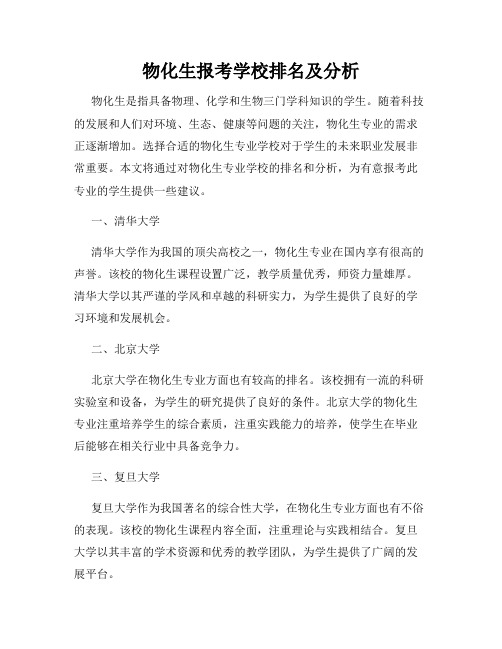 物化生报考学校排名及分析

物化生是指具备物理、化学和生物三门学科知识的学生。随着科技的发展和人们对环境、生态、健康等问题的关注，物化生专业的需求正逐渐增加。选择合适的物化生专业学校对于学生的未来职业发展非常重要。本文将通过对物化生专业学校的排名和分析，为有意报考此专业的学生提供一些建议。

一、清华大学

清华大学作为我国的顶尖高校之一，物化生专业在国内享有很高的声誉。该校的物化生课程设置广泛，教学质量优秀，师资力量雄厚。清华大学以其严谨的学风和卓越的科研实力，为学生提供了良好的学习环境和发展机会。

二、北京大学

北京大学在物化生专业方面也有较高的排名。该校拥有一流的科研实验室和设备，为学生的研究提供了良好的条件。北京大学的物化生专业注重培养学生的综合素质，注重实践能力的培养，使学生在毕业后能够在相关行业中具备竞争力。

三、复旦大学

复旦大学作为我国著名的综合性大学，在物化生专业方面也有不俗的表现。该校的物化生课程内容全面，注重理论与实践相结合。复旦大学以其丰富的学术资源和优秀的教学团队，为学生提供了广阔的发展平台。